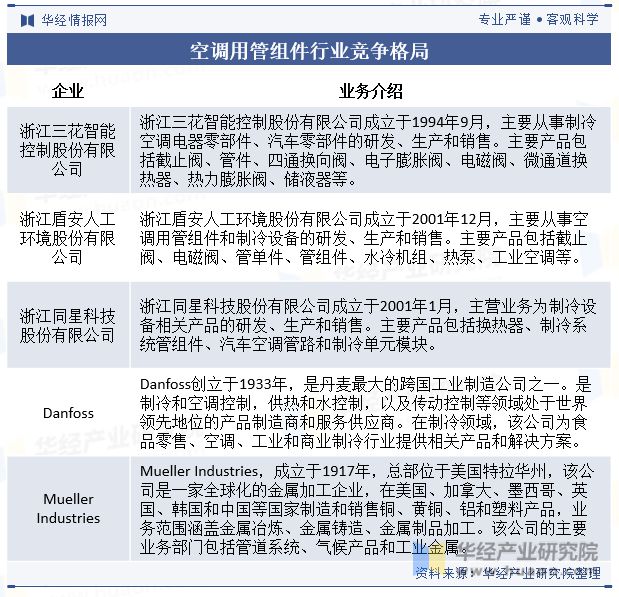 华经情报网

专业严谨 • 客观科学

空调用管组件行业竞争格局

| 企业 | 业务介绍 |
|---|---|
| 浙江三花智能控制股份有限公司 | 浙江三花智能控制股份有限公司成立于1994年9月，主要从事制冷空调电器零部件、汽车零部件的研发、生产和销售。主要产品包括截止阀、管件、四通换向阀、电子膨胀阀、电磁阀、微通道换热器、热力膨胀阀、储液器等。 |
| 浙江盾安人工环境股份有限公司 | 浙江盾安人工环境股份有限公司成立于2001年12月，主要从事空调用管组件和制冷设备的研发、生产和销售。主要产品包括截止阀、电磁阀、管单件、管组件、水冷机组、热泵、工业空调等。 |
| 浙江同星科技股份有限公司 | 浙江同星科技股份有限公司成立于2001年1月，主营业务为制冷设备相关产品的研发、生产和销售。主要产品包括换热器、制冷系统管组件、汽车空调管路和制冷单元模块。 |
| Danfoss | Danfoss创立于1933年，是丹麦最大的跨国工业制造公司之一。是制冷和空调控制，供热和水控制，以及传动控制等领域处于世界领先地位的产品制造商和服务供应商。在制冷领域，该公司为食品零售、空调、工业和商业制冷行业提供相关产品和解决方案。 |
| Mueller Industries | Mueller Industries，成立于1917年，总部位于美国特拉华州，该公司是一家全球化的金属加工企业，在美国、加拿大、墨西哥、英国、韩国和中国等国家制造和销售铜、黄铜、铝和塑料产品，业务范围涵盖金属冶炼、金属铸造、金属制品加工。该公司的主要业务部门包括管道系统、气候产品和工业金属。 |

华经产业研究院

资料来源：华经产业研究院整理